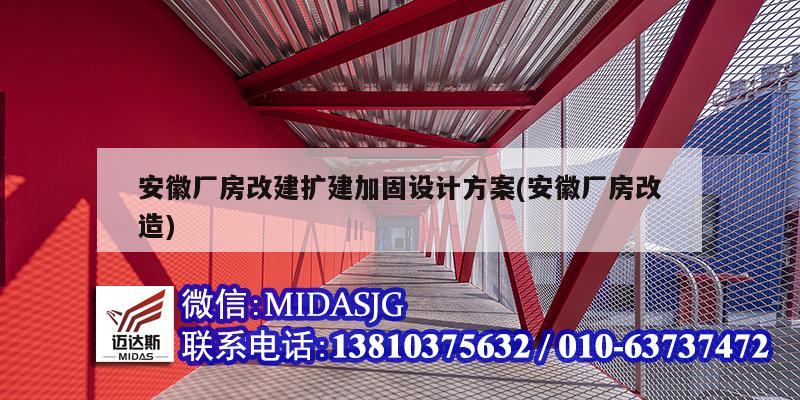 安徽厂房改建扩建加固设计方案(安徽厂房改造)

迈达斯
MIDAS

微信:MIDASJG
联系电话:13810375632 / 010-63737472